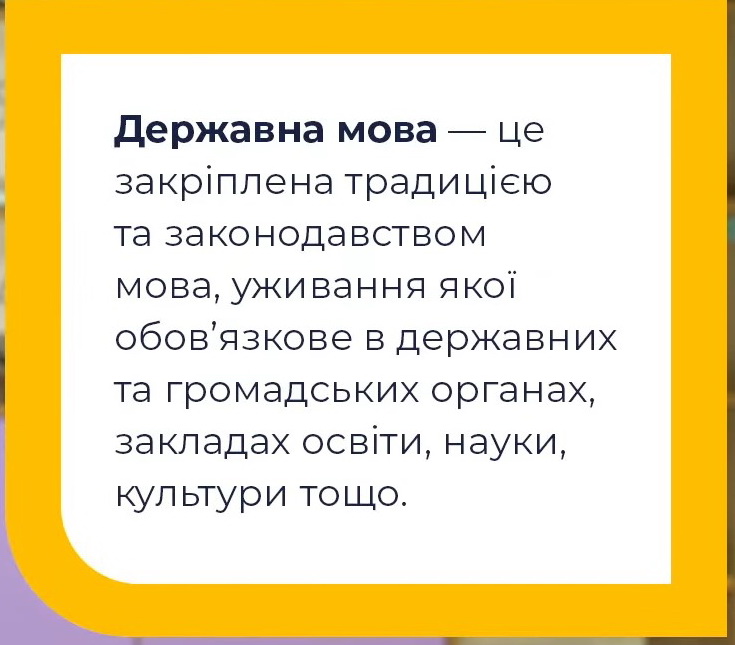 Державна мова — це закріплена традицією та законодавством мова, уживання якої обов'язкове в державних та громадських органах, закладах освіти, науки, культури тощо.